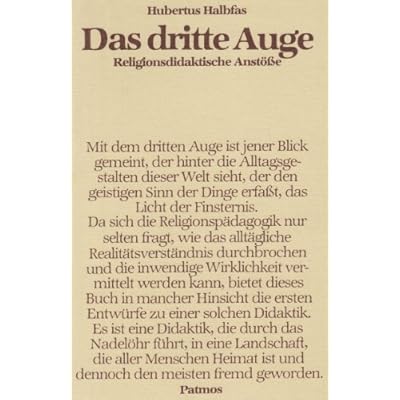 Hubertus Halbfas

Das dritte Auge

Religionsdidaktische Anstöße

Mit dem dritten Auge ist jener Blick gemeint, der hinter die Alltagsgestalten dieser Welt sieht, der den geistigen Sinn der Dinge erfaßt, das Licht der Finsternis.
Da sich die Religionspädagogik nur selten fragt, wie das alltägliche Realitätsverständnis durchbrochen und die inwendige Wirklichkeit vermittelt werden kann, bietet dieses Buch in mancher Hinsicht die ersten Entwürfe zu einer solchen Didaktik. Es ist eine Didaktik, die durch das Nadelöhr führt, in eine Landschaft, die aller Menschen Heimat ist und dennoch den meisten fremd geworden.

Patmos